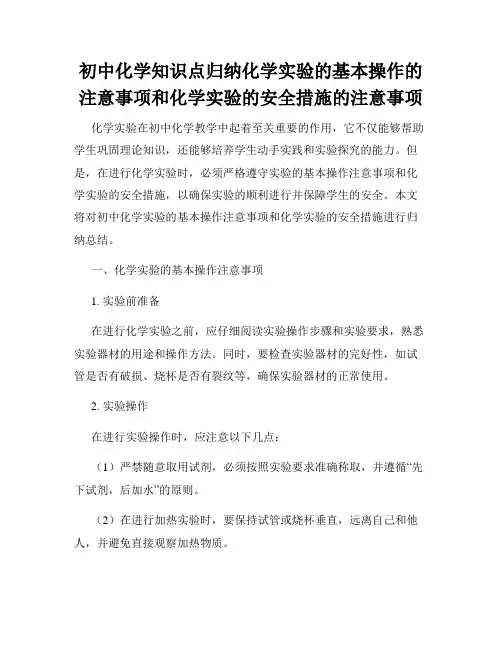 初中化学知识点归纳化学实验的基本操作的注意事项和化学实验的安全措施的注意事项

化学实验在初中化学教学中起着至关重要的作用，它不仅能够帮助学生巩固理论知识，还能够培养学生动手实践和实验探究的能力。但是，在进行化学实验时，必须严格遵守实验的基本操作注意事项和化学实验的安全措施，以确保实验的顺利进行并保障学生的安全。本文将对初中化学实验的基本操作注意事项和化学实验的安全措施进行归纳总结。

一、化学实验的基本操作注意事项

1. 实验前准备

在进行化学实验之前，应仔细阅读实验操作步骤和实验要求，熟悉实验器材的用途和操作方法。同时，要检查实验器材的完好性，如试管是否有破损、烧杯是否有裂纹等，确保实验器材的正常使用。

2. 实验操作

在进行实验操作时，应注意以下几点：

（1）严禁随意取用试剂，必须按照实验要求准确称取，并遵循“先下试剂，后加水”的原则。

（2）在进行加热实验时，要保持试管或烧杯垂直，远离自己和他人，并避免直接观察加热物质。